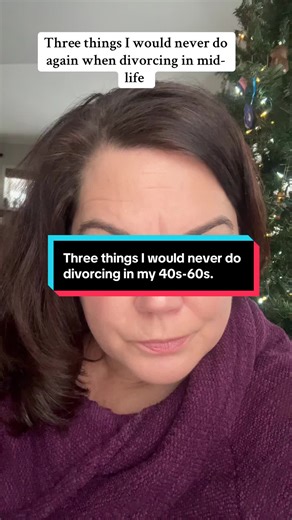 Three things I would never do again when divorcing in mid-life

Three things I would never do divorcing in my 40s-60s.